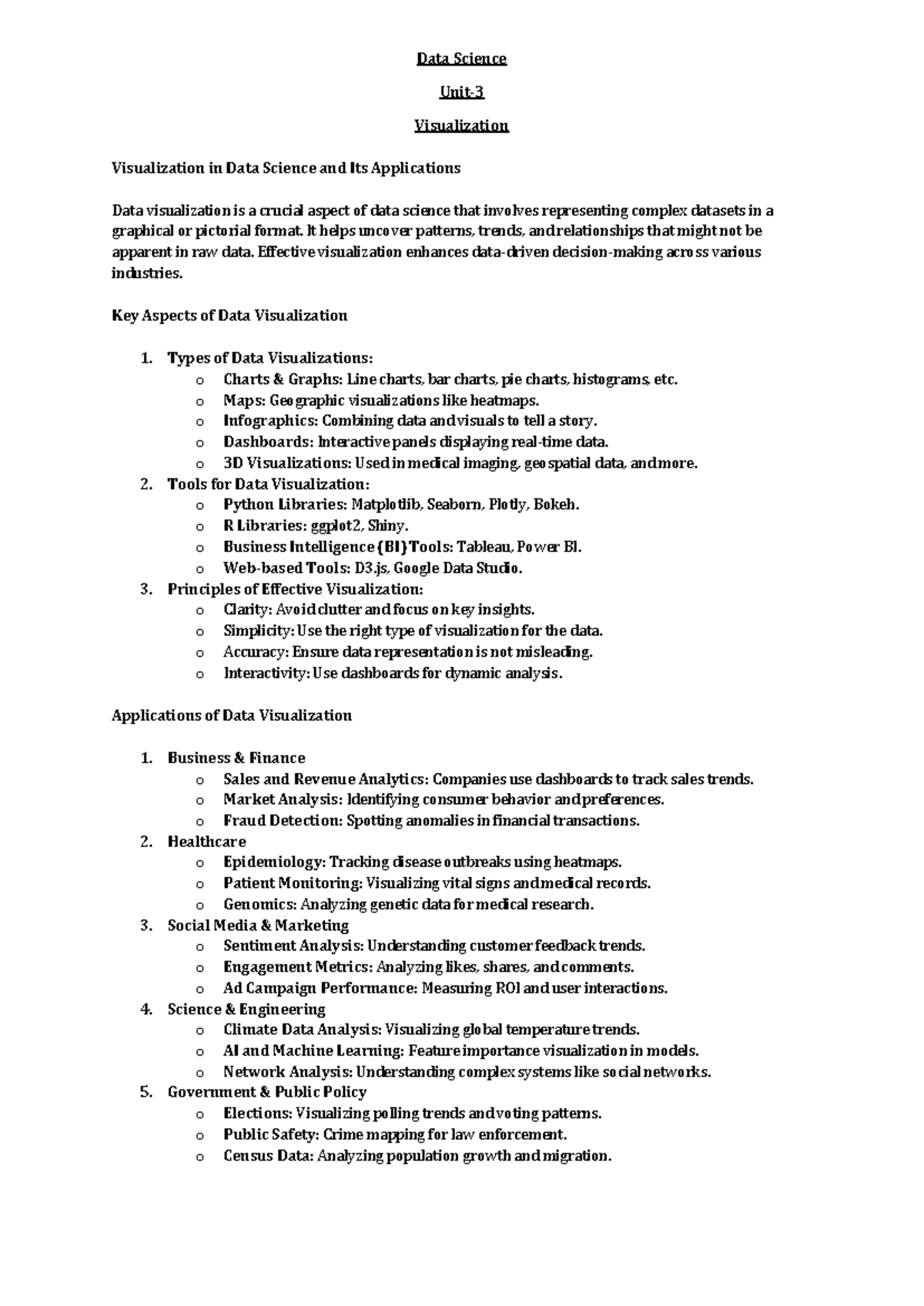 Data Science

Unit-3

Visualization

Visualization in Data Science and Its Applications

Data visualization is a crucial aspect of data science that involves representing complex datasets in a graphical or pictorial format. It helps uncover patterns, trends, and relationships that might not be apparent in raw data. Effective visualization enhances data-driven decision-making across various industries.

Key Aspects of Data Visualization

1. Types of Data Visualizations:
   o Charts & Graphs: Line charts, bar charts, pie charts, histograms, etc.
   o Maps: Geographic visualizations like heatmaps.
   o Infographics: Combining data and visuals to tell a story.
   o Dashboards: Interactive panels displaying real-time data.
   o 3D Visualizations: Used in medical imaging, geospatial data, and more.
2. Tools for Data Visualization:
   o Python Libraries: Matplotlib, Seaborn, Plotly, Bokeh.
   o R Libraries: ggplot2, Shiny.
   o Business Intelligence (BI) Tools: Tableau, Power BI.
   o Web-based Tools: D3.js, Google Data Studio.
3. Principles of Effective Visualization:
   o Clarity: Avoid clutter and focus on key insights.
   o Simplicity: Use the right type of visualization for the data.
   o Accuracy: Ensure data representation is not misleading.
   o Interactivity: Use dashboards for dynamic analysis.

Applications of Data Visualization

1. Business & Finance
   o Sales and Revenue Analytics: Companies use dashboards to track sales trends.
   o Market Analysis: Identifying consumer behavior and preferences.
   o Fraud Detection: Spotting anomalies in financial transactions.
2. Healthcare
   o Epidemiology: Tracking disease outbreaks using heatmaps.
   o Patient Monitoring: Visualizing vital signs and medical records.
   o Genomics: Analyzing genetic data for medical research.
3. Social Media & Marketing
   o Sentiment Analysis: Understanding customer feedback trends.
   o Engagement Metrics: Analyzing likes, shares, and comments.
   o Ad Campaign Performance: Measuring ROI and user interactions.
4. Science & Engineering
   o Climate Data Analysis: Visualizing global temperature trends.
   o AI and Machine Learning: Feature importance visualization in models.
   o Network Analysis: Understanding complex systems like social networks.
5. Government & Public Policy
   o Elections: Visualizing polling trends and voting patterns.
   o Public Safety: Crime mapping for law enforcement.
   o Census Data: Analyzing population growth and migration.